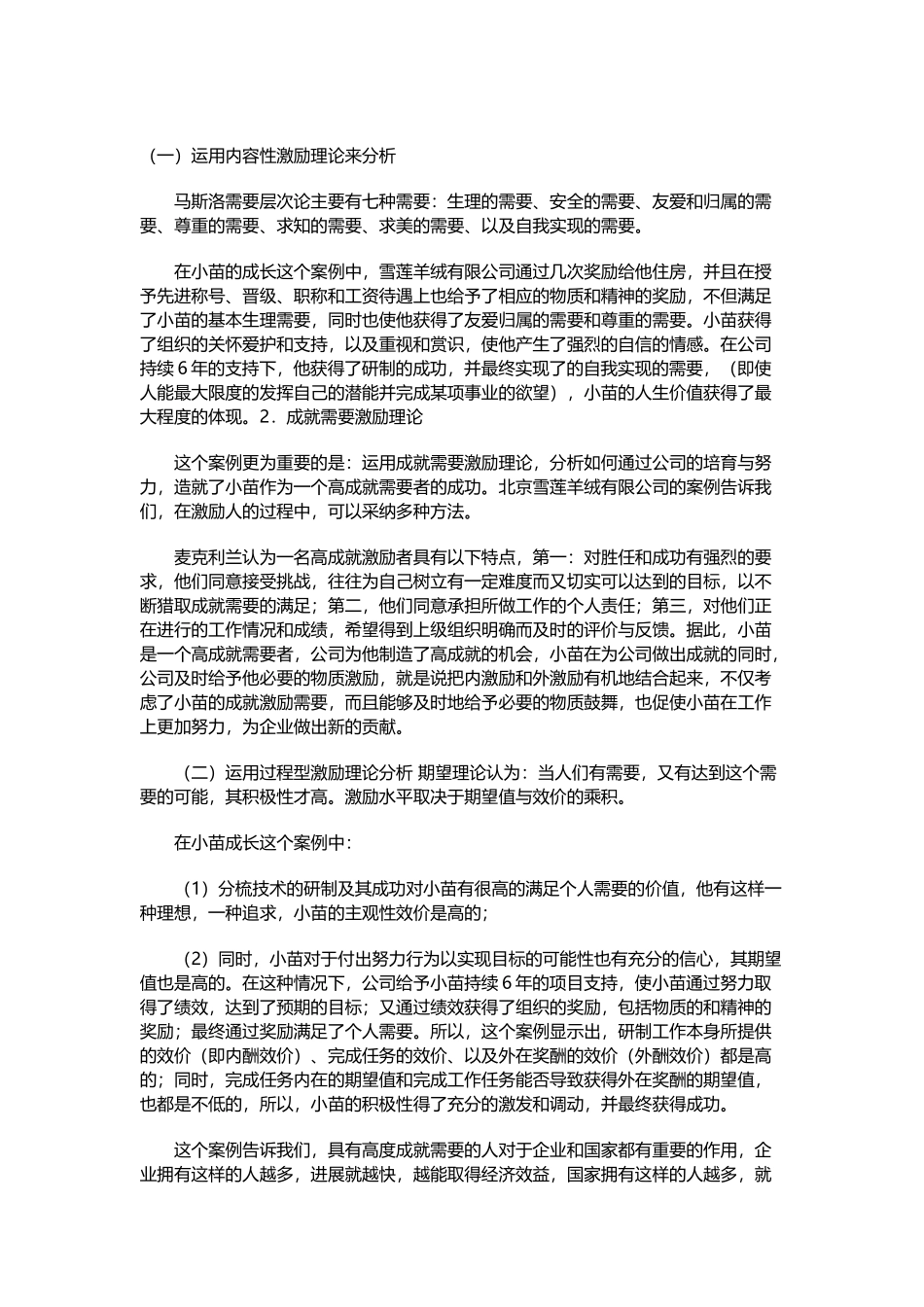 （一）运用内容性激励理论来分析

马斯洛需要层次论主要有七种需要：生理的需要、安全的需要、友爱和归属的需要、尊重的需要、求知的需要、求美的需要、以及自我实现的需要。

在小苗的成长这个案例中，雪莲羊绒有限公司通过几次奖励给他住房，并且在授予先进称号、晋级、职称和工资待遇上也给予了相应的物质和精神的奖励，不但满足了小苗的基本生理需要，同时也使他获得了友爱归属的需要和尊重的需要。小苗获得了组织的关怀爱护和支持，以及重视和赏识，使他产生了强烈的自信的情感。在公司持续 6 年的支持下，他获得了研制的成功，并最终实现了的自我实现的需要，（即使人能最大限度的发挥自己的潜能并完成某项事业的欲望），小苗的人生价值获得了最大程度的体现。2．成就需要激励理论

这个案例更为重要的是：运用成就需要激励理论，分析如何通过公司的培育与努力，造就了小苗作为一个高成就需要者的成功。北京雪莲羊绒有限公司的案例告诉我们，在激励人的过程中，可以采纳多种方法。

麦克利兰认为一名高成就激励者具有以下特点，第一：对胜任和成功有强烈的要求，他们同意接受挑战，往往为自己树立有一定难度而又切实可以达到的目标，以不断猎取成就需要的满足；第二，他们同意承担所做工作的个人责任；第三，对他们正在进行的工作情况和成绩，希望得到上级组织明确而及时的评价与反馈。据此，小苗是一个高成就需要者，公司为他制造了高成就的机会，小苗在为公司做出成就的同时，公司及时给予他必要的物质激励，就是说把内激励和外激励有机地结合起来，不仅考虑了小苗的成就激励需要，而且能够及时地给予必要的物质鼓舞，也促使小苗在工作上更加努力，为企业做出新的贡献。

（二）运用过程型激励理论分析 期望理论认为：当人们有需要，又有达到这个需要的可能，其积极性才高。激励水平取决于期望值与效价的乘积。

在小苗成长这个案例中：

（1）分梳技术的研制及其成功对小苗有很高的满足个人需要的价值，他有这样一种理想，一种追求，小苗的主观性效价是高的；

（2）同时，小苗对于付出努力行为以实现目标的可能性也有充分的信心，其期望值也是高的。在这种情况下，公司给予小苗持续 6 年的项目支持，使小苗通过努力取得了绩效，达到了预期的目标；又通过绩效获得了组织的奖励，包括物质的和精神的奖励；最终通过奖励满足了个人需要。所以，这个案例显示出，研制工作本身所提供的效价（即内酬效价）、完成任务的效价、以及外在奖酬的效价（外酬效价）都是高的；同时，完成任务内在的期望值和完成工作任务能否导致获得外在奖酬的期望值，也都是不低的，所以，小苗的积极性得了充分的激发和调动，并最终获得成功。

这个案例告诉我们，具有高度成就需要的人对于企业和国家都有重要的作用，企业拥有这样的人越多，进展就越快，越能取得经济效益，国家拥有这样的人越多，就